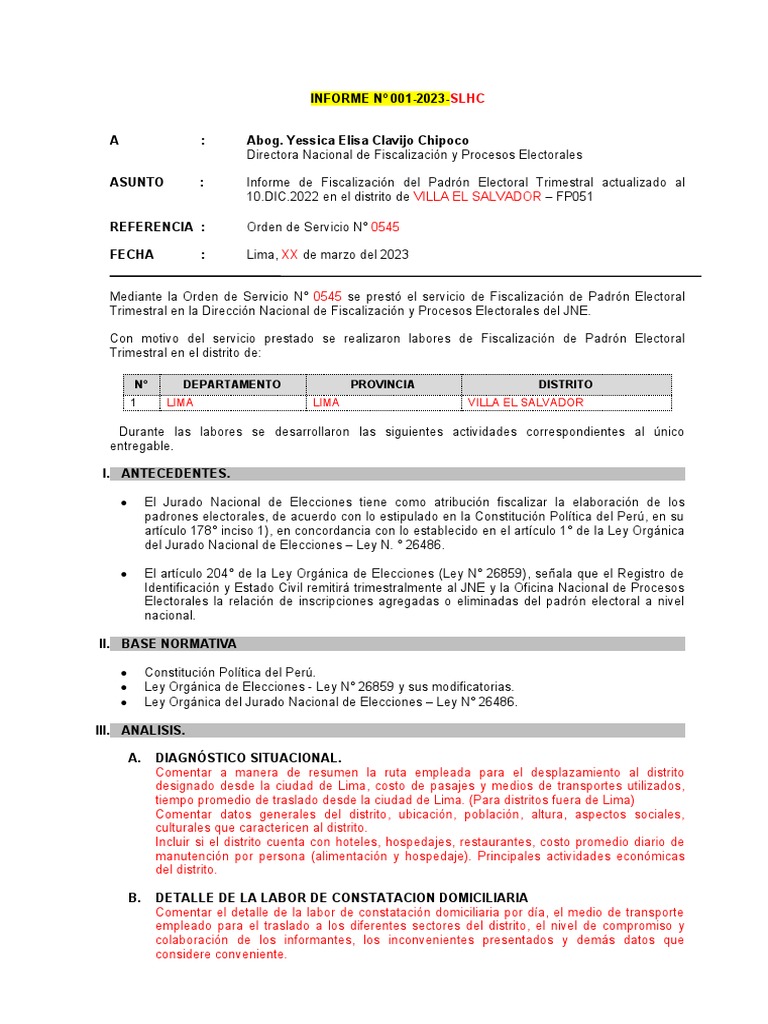 INFORME N° 001-2023-SLHC

A : Abog. Yessica Elisa Clavijo Chipoco
Directora Nacional de Fiscalización y Procesos Electorales

ASUNTO : Informe de Fiscalización del Padrón Electoral Trimestral actualizado al 10.DIC.2022 en el distrito de VILLA EL SALVADOR – FP051

REFERENCIA : Orden de Servicio N° 0545

FECHA : Lima, XX de marzo del 2023

Mediante la Orden de Servicio N° 0545 se prestó el servicio de Fiscalización de Padrón Electoral Trimestral en la Dirección Nacional de Fiscalización y Procesos Electorales del JNE.

Con motivo del servicio prestado se realizaron labores de Fiscalización de Padrón Electoral Trimestral en el distrito de:

| N° | DEPARTAMENTO | PROVINCIA | DISTRITO |
|---|---|---|---|
| 1 | LIMA | LIMA | VILLA EL SALVADOR |

Durante las labores se desarrollaron las siguientes actividades correspondientes al único entregable.

I. ANTECEDENTES.

• El Jurado Nacional de Elecciones tiene como atribución fiscalizar la elaboración de los padrones electorales, de acuerdo con lo estipulado en la Constitución Política del Perú, en su artículo 178° inciso 1), en concordancia con lo establecido en el artículo 1° de la Ley Orgánica del Jurado Nacional de Elecciones – Ley N. ° 26486.

• El artículo 204° de la Ley Orgánica de Elecciones (Ley N° 26859), señala que el Registro de Identificación y Estado Civil remitirá trimestralmente al JNE y la Oficina Nacional de Procesos Electorales la relación de inscripciones agregadas o eliminadas del padrón electoral a nivel nacional.

II. BASE NORMATIVA

• Constitución Política del Perú.
• Ley Orgánica de Elecciones - Ley N° 26859 y sus modificatorias.
• Ley Orgánica del Jurado Nacional de Elecciones – Ley N° 26486.

III. ANALISIS.

A. DIAGNÓSTICO SITUACIONAL.
Comentar a manera de resumen la ruta empleada para el desplazamiento al distrito designado desde la ciudad de Lima, costo de pasajes y medios de transportes utilizados, tiempo promedio de traslado desde la ciudad de Lima. (Para distritos fuera de Lima)
Comentar datos generales del distrito, ubicación, población, altura, aspectos sociales, culturales que caractericen al distrito.
Incluir si el distrito cuenta con hoteles, hospedajes, restaurantes, costo promedio diario de manutención por persona (alimentación y hospedaje). Principales actividades económicas del distrito.

B. DETALLE DE LA LABOR DE CONSTATACION DOMICILIARIA
Comentar el detalle de la labor de constatación domiciliaria por día, el medio de transporte empleado para el traslado a los diferentes sectores del distrito, el nivel de compromiso y colaboración de los informantes, los inconvenientes presentados y demás datos que considere conveniente.